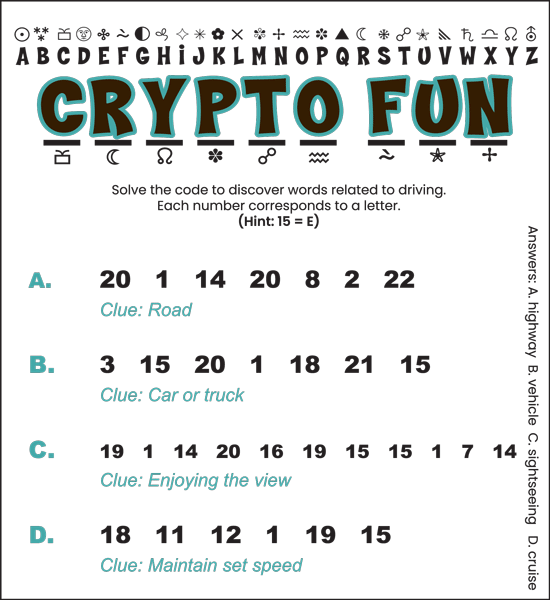 A B C D E F G H I J K L M N O P Q R S T U V W X Y Z

CRYPTO FUN

Solve the code to discover words related to driving.
Each number corresponds to a letter.
(Hint: 15 = E)

A. 20 1 14 20 8 2 22
Clue: Road

B. 3 15 20 1 18 21 15
Clue: Car or truck

C. 19 1 14 20 16 19 15 15 1 7 14
Clue: Enjoying the view

D. 18 11 12 1 19 15
Clue: Maintain set speed

Answers: A. highway B. vehicle C. sightseeing D. cruise